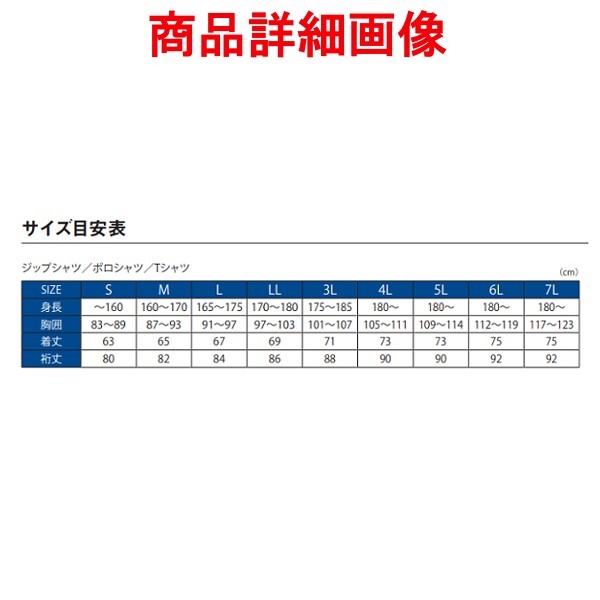 商品詳細画像

サイズ目安表

ジップシャツ／ポロシャツ／Tシャツ

（cm）

| SIZE | S | M | L | LL | 3L | 4L | 5L | 6L | 7L |
|---|---|---|---|---|---|---|---|---|---|
| 身長 | ～160 | 160～170 | 165～175 | 170～180 | 175～185 | 180～ | 180～ | 180～ | 180～ |
| 胸囲 | 83～89 | 87～93 | 91～97 | 97～103 | 101～107 | 105～111 | 109～114 | 112～119 | 117～123 |
| 着丈 | 63 | 65 | 67 | 69 | 71 | 73 | 73 | 75 | 75 |
| 裄丈 | 80 | 82 | 84 | 86 | 88 | 90 | 90 | 92 | 92 |